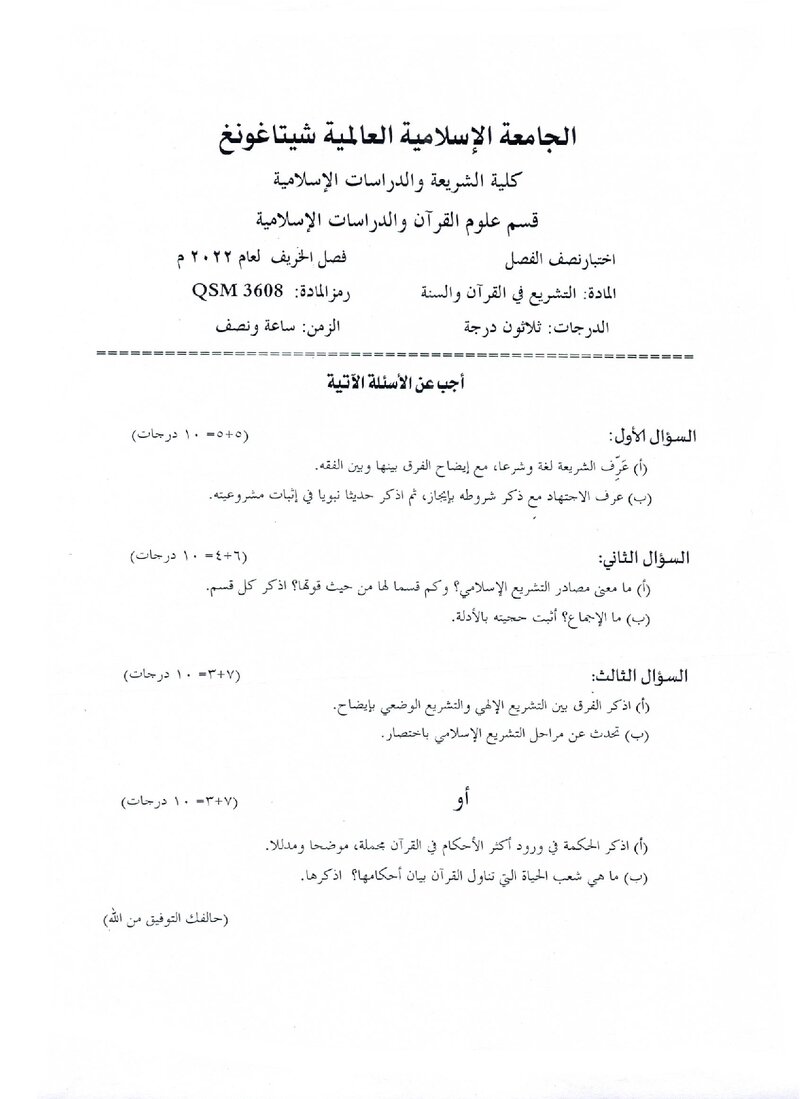 الجامعة الإسلامية العالمية شيتاغونغ
كلية الشريعة والدراسات الإسلامية
قسم علوم القرآن والدراسات الإسلامية

اختبارنصف الفصل
فصل الخريف لعام ٢٠٢٢ م
المادة: التشريع في القرآن والسنة
رمزالمادة: QSM 3608
الدرجات: ثلاثون درجة
الزمن: ساعة ونصف

أجب عن الأسئلة الآتية

السؤال الأول: (٥+٥= ١٠ درجات)
(أ) عَرِّف الشريعة لغة وشرعا، مع إيضاح الفرق بينها وبين الفقه.
(ب) عرف الاجتهاد مع ذكر شروطه بإيجاز، ثم اذكر حديثا نبويا في إثبات مشروعيته.

السؤال الثاني: (٦+٤= ١٠ درجات)
(أ) ما معنى مصادر التشريع الإسلامي؟ وكم قسما لها من حيث قوتها؟ اذكر كل قسم.
(ب) ما الإجماع؟ أثبت حجيته بالأدلة.

السؤال الثالث: (٧+٣= ١٠ درجات)
(أ) اذكر الفرق بين التشريع الإلهي والتشريع الوضعي بإيضاح.
(ب) تحدث عن مراحل التشريع الإسلامي باختصار.

أو (٧+٣= ١٠ درجات)

(أ) اذكر الحكمة في ورود أكثر الأحكام في القرآن مجملة، موضحا ومدللا.
(ب) ما هي شعب الحياة التي تناول القرآن بيان أحكامها؟ اذكرها.

(حالفك التوفيق من الله)